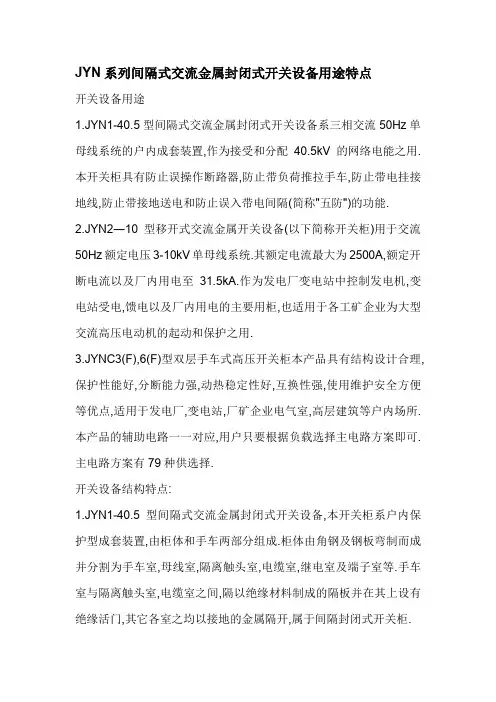 JYN 系列间隔式交流金属封闭式开关设备用途特点

开关设备用途

1.JYN1-40.5 型间隔式交流金属封闭式开关设备系三相交流 50Hz 单母线系统的户内成套装置,作为接受和分配 40.5kV 的网络电能之用.本开关柜具有防止误操作断路器,防止带负荷推拉手车,防止带电挂接地线,防止带接地送电和防止误入带电间隔(简称"五防")的功能.

2.JYN2—10 型移开式交流金属开关设备(以下简称开关柜)用于交流 50Hz 额定电压 3-10kV 单母线系统.其额定电流最大为 2500A,额定开断电流以及厂内用电至 31.5kA.作为发电厂变电站中控制发电机,变电站受电,馈电以及厂内用电的主要用柜,也适用于各工矿企业为大型交流高压电动机的起动和保护之用.

3.JYNC3(F),6(F)型双层手车式高压开关柜本产品具有结构设计合理,保护性能好,分断能力强,动热稳定性好,互换性强,使用维护安全方便等优点,适用于发电厂,变电站,厂矿企业电气室,高层建筑等户内场所.本产品的辅助电路一一对应,用户只要根据负载选择主电路方案即可.主电路方案有 79 种供选择.

开关设备结构特点:

1.JYN1-40.5 型间隔式交流金属封闭式开关设备,本开关柜系户内保护型成套装置,由柜体和手车两部分组成.柜体由角钢及钢板弯制而成并分割为手车室,母线室,隔离触头室,电缆室,继电室及端子室等.手车室与隔离触头室,电缆室之间,隔以绝缘材料制成的隔板并在其上设有绝缘活门,其它各室之均以接地的金属隔开,属于间隔封闭式开关柜.